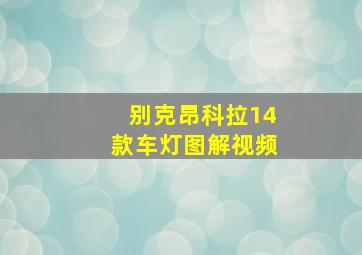 别克昂科拉14款车灯图解视频